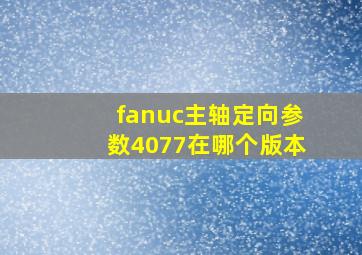 fanuc主轴定向参数4077在哪个版本